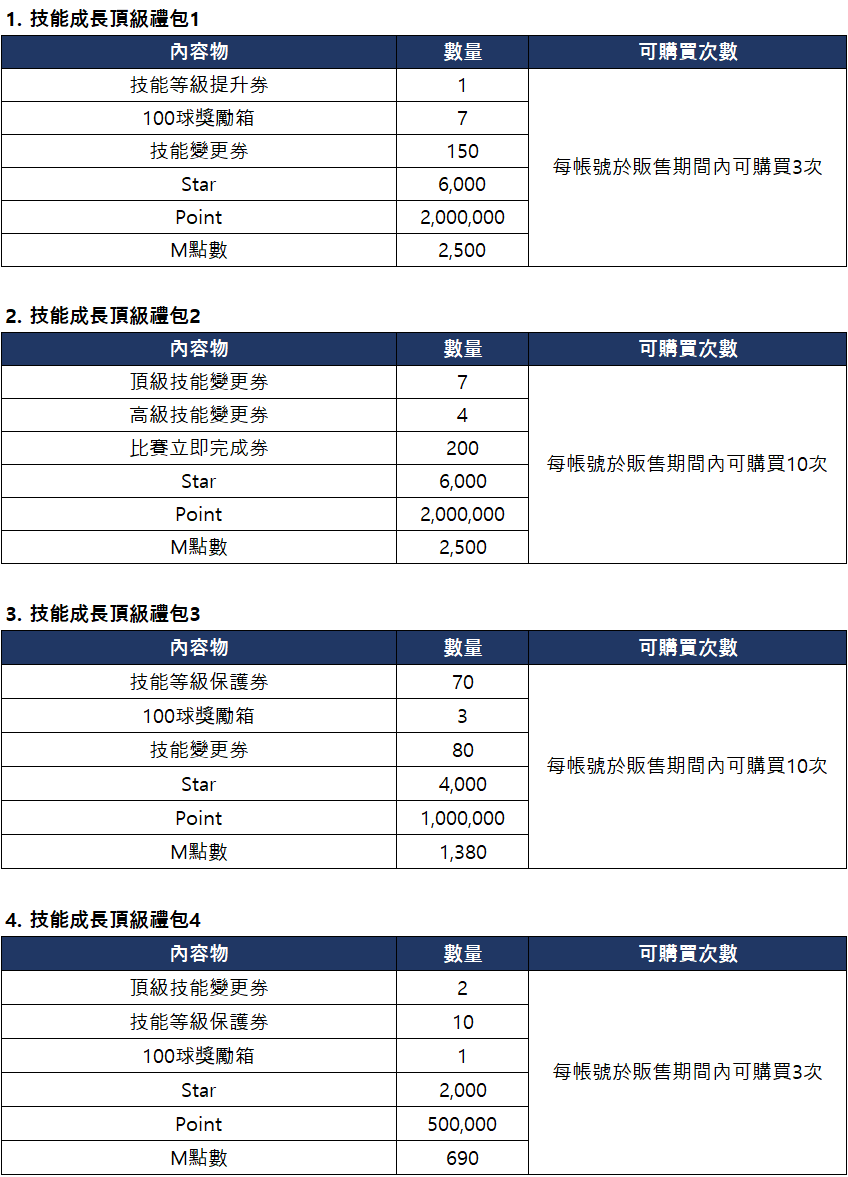 1. 技能成長頂級禮包1

| 內容物 | 數量 | 可購買次數 |
|---|---|---|
| 技能等級提升券 | 1 | 每帳號於販售期間內可購買3次 |
| 100球獎勵箱 | 7 | |
| 技能變更券 | 150 | |
| Star | 6,000 | |
| Point | 2,000,000 | |
| M點數 | 2,500 | |

2. 技能成長頂級禮包2

| 內容物 | 數量 | 可購買次數 |
|---|---|---|
| 頂級技能變更券 | 7 | 每帳號於販售期間內可購買10次 |
| 高級技能變更券 | 4 | |
| 比賽立即完成券 | 200 | |
| Star | 6,000 | |
| Point | 2,000,000 | |
| M點數 | 2,500 | |

3. 技能成長頂級禮包3

| 內容物 | 數量 | 可購買次數 |
|---|---|---|
| 技能等級保護券 | 70 | 每帳號於販售期間內可購買10次 |
| 100球獎勵箱 | 3 | |
| 技能變更券 | 80 | |
| Star | 4,000 | |
| Point | 1,000,000 | |
| M點數 | 1,380 | |

4. 技能成長頂級禮包4

| 內容物 | 數量 | 可購買次數 |
|---|---|---|
| 頂級技能變更券 | 2 | 每帳號於販售期間內可購買3次 |
| 技能等級保護券 | 10 | |
| 100球獎勵箱 | 1 | |
| Star | 2,000 | |
| Point | 500,000 | |
| M點數 | 690 | |